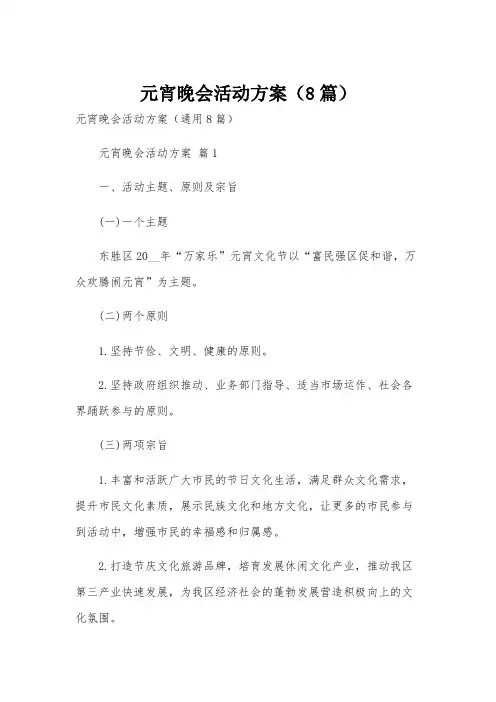 元宵晚会活动方案（8篇）

元宵晚会活动方案（通用8篇）

元宵晚会活动方案 篇1

一、活动主题、原则及宗旨

(一)一个主题

东胜区20__年“万家乐”元宵文化节以“富民强区促和谐，万众欢腾闹元宵”为主题。

(二)两个原则

1.坚持节俭、文明、健康的原则。

2.坚持政府组织推动、业务部门指导、适当市场运作、社会各界踊跃参与的原则。

(三)两项宗旨

1.丰富和活跃广大市民的节日文化生活，满足群众文化需求，提升市民文化素质，展示民族文化和地方文化，让更多的市民参与到活动中，增强市民的幸福感和归属感。

2.打造节庆文化旅游品牌，培育发展休闲文化产业，推动我区第三产业快速发展，为我区经济社会的蓬勃发展营造积极向上的文化氛围。